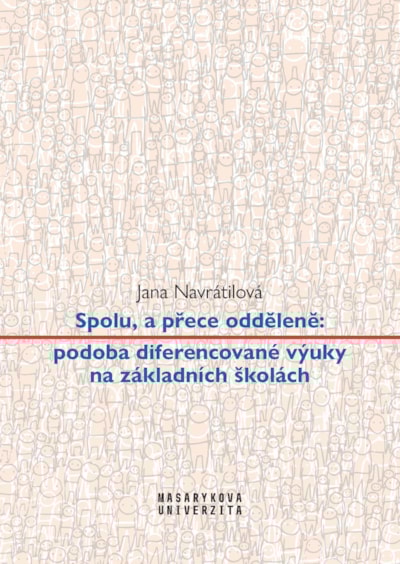 Jana Navrátilová

Spolu, a přece odděleně:

podoba diferencované výuky na základních školách

MASARYKOVA UNIVERZITA